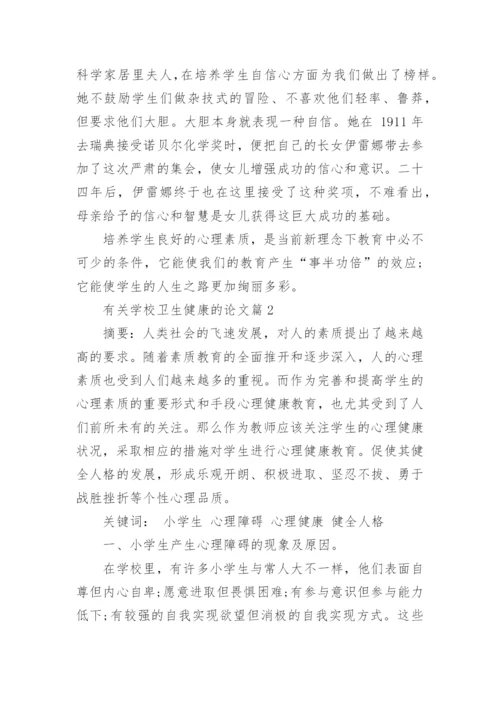 科学家居里夫人，在培养学生自信心方面为我们做出了榜样。她不鼓励学生们做杂技式的冒险、不喜欢他们轻率、鲁莽，但要求他们大胆。大胆本身就表现一种自信。她在 1911 年去瑞典接受诺贝尔化学奖时，便把自己的长女伊雷娜带去参加了这次严肃的集会，使女儿增强成功的信心和意识。二十四年后，伊雷娜终于也在这里接受了这种奖项，不难看出，母亲给予的信心和智慧是女儿获得这巨大成功的基础。

培养学生良好的心理素质，是当前新理念下教育中必不可少的条件，它能使我们的教育产生“事半功倍”的效应；它能使学生的人生之路更加绚丽多彩。

有关学校卫生健康的论文篇 2

摘要：人类社会的飞速发展，对人的素质提出了越来越高的要求。随着素质教育的全面推开和逐步深入，人的心理素质也受到人们越来越多的重视。而作为完善和提高学生的心理素质的重要形式和手段心理健康教育，也尤其受到了人们前所未有的关注。那么作为教师应该关注学生的心理健康状况，采取相应的措施对学生进行心理健康教育。促使其健全人格的发展，形成乐观开朗、积极进取、坚忍不拔、勇于战胜挫折等个性心理品质。

关键词： 小学生 心理障碍 心理健康 健全人格

一、小学生产生心理障碍的现象及原因。

在学校里，有许多小学生与常人大不一样，他们表面自尊但内心自卑；愿意进取但畏惧困难；有参与意识但参与能力低下；有较强的自我实现欲望但消极的自我实现方式。这些